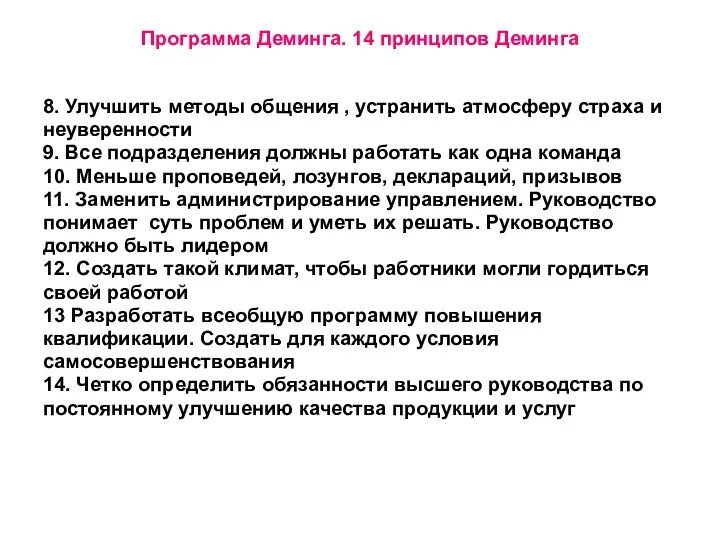 Программа Деминга. 14 принципов Деминга

8. Улучшить методы общения , устранить атмосферу страха и неуверенности
9. Все подразделения должны работать как одна команда
10. Меньше проповедей, лозунгов, деклараций, призывов
11. Заменить администрирование управлением. Руководство понимает  суть проблем и уметь их решать. Руководство должно быть лидером
12. Создать такой климат, чтобы работники могли гордиться своей работой
13 Разработать всеобщую программу повышения квалификации. Создать для каждого условия самосовершенствования
14. Четко определить обязанности высшего руководства по постоянному улучшению качества продукции и услуг